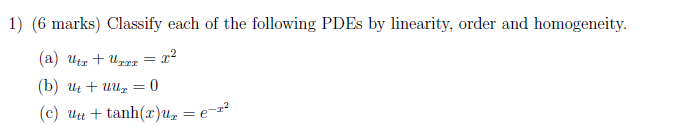 1) (6 marks) Classify each of the following PDEs by linearity, order and homogeneity.

(a) $u_{tx} + u_{xxx} = x^2$

(b) $u_t + uu_x = 0$

(c) $u_{tt} + \tanh(x)u_x = e^{-x^2}$